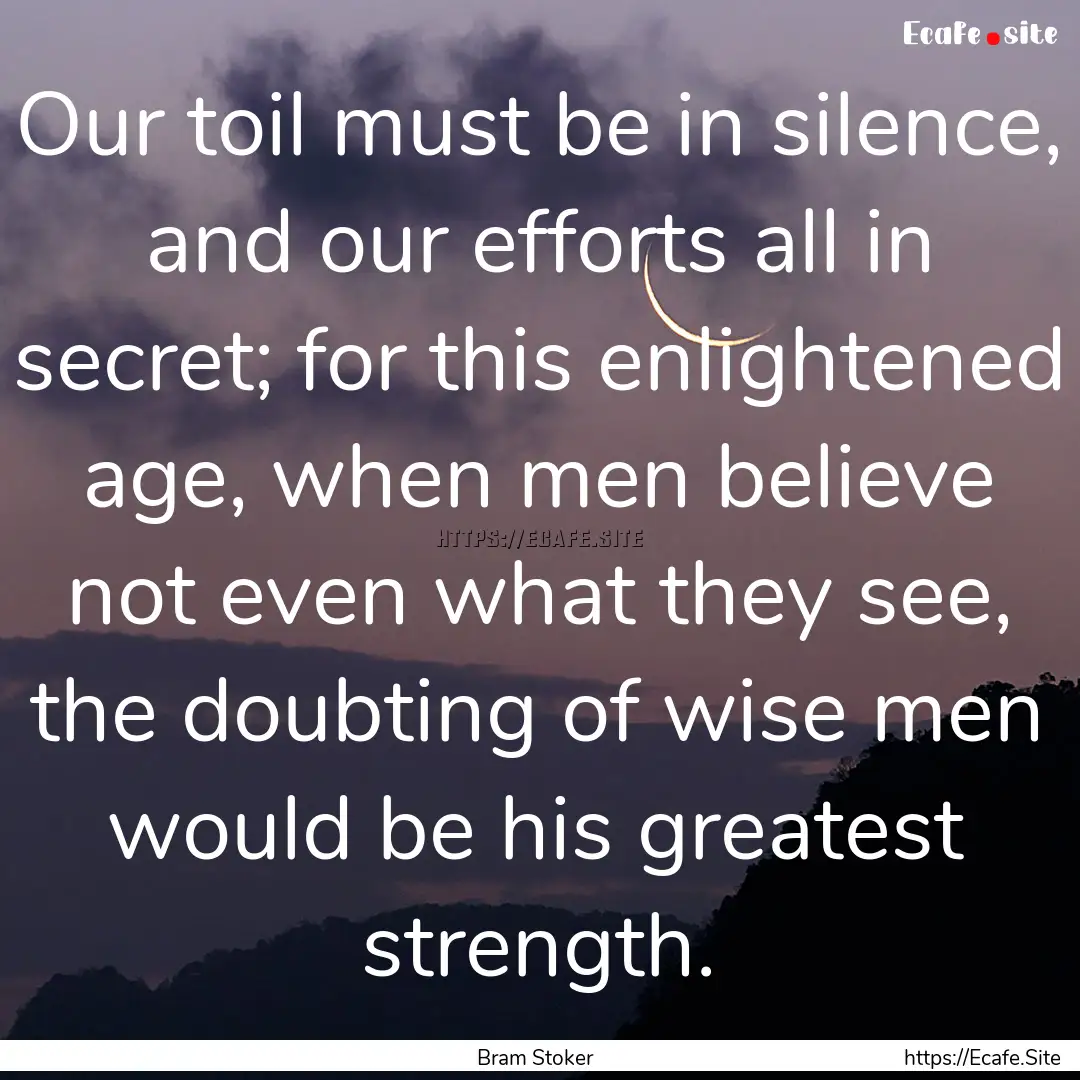 Ecafe.site

Our toil must be in silence, and our efforts all in secret; for this enlightened age, when men believe not even what they see, the doubting of wise men would be his greatest strength.

HTTPS://ECAFE.SITE

Bram Stoker

https://Ecafe.Site